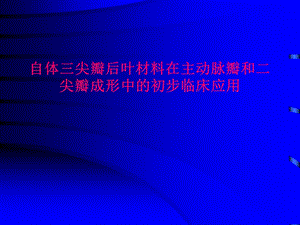 自体三尖瓣后叶材料在主动脉瓣和二尖瓣成形中的初步临床应用